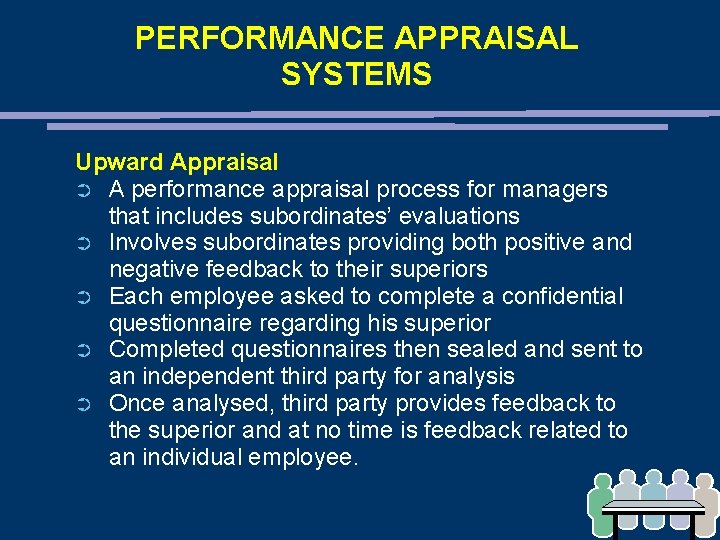 PERFORMANCE APPRAISAL SYSTEMS

Upward Appraisal

➲ A performance appraisal process for managers that includes subordinates' evaluations
➲ Involves subordinates providing both positive and negative feedback to their superiors
➲ Each employee asked to complete a confidential questionnaire regarding his superior
➲ Completed questionnaires then sealed and sent to an independent third party for analysis
➲ Once analysed, third party provides feedback to the superior and at no time is feedback related to an individual employee.